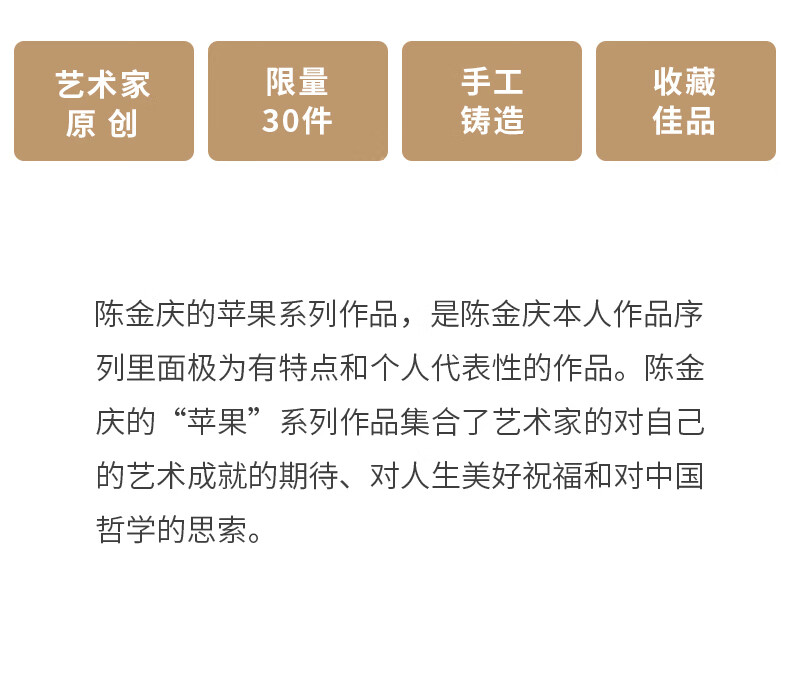 艺术家
原 创

限量
30件

手工
铸造

收藏
佳品

陈金庆的苹果系列作品，是陈金庆本人作品序列里面极为有特点和个人代表性的作品。陈金庆的“苹果”系列作品集合了艺术家的对自己的艺术成就的期待、对人生美好祝福和对中国哲学的思索。